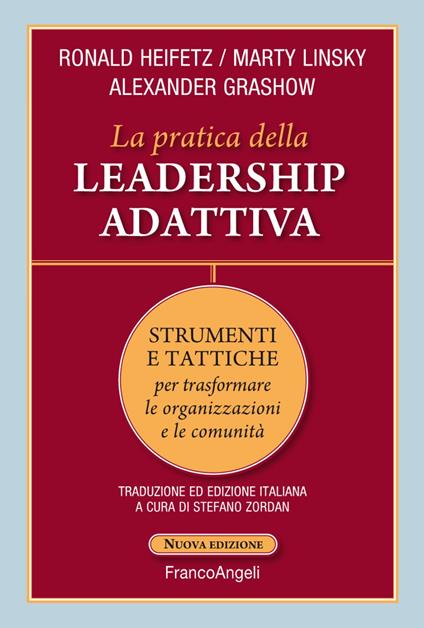 RONALD HEIFETZ / MARTY LINSKY
ALEXANDER GRASHOW

La pratica della
LEADERSHIP
ADATTIVA

STRUMENTI
E TATTICHE
per trasformare
le organizzazioni
e le comunità

TRADUZIONE ED EDIZIONE ITALIANA
A CURA DI STEFANO ZORDAN

NUOVA EDIZIONE

FrancoAngeli